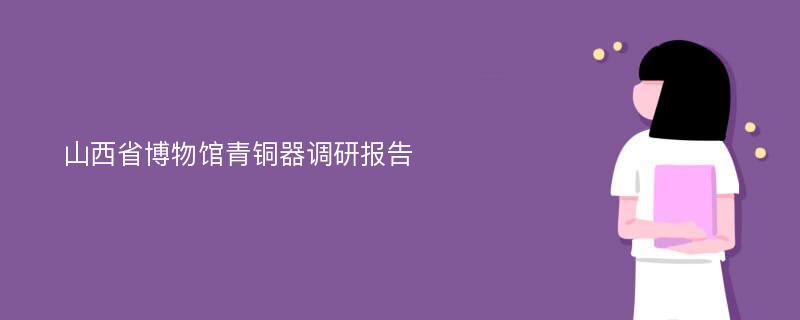 山西省博物馆青铜器调研报告